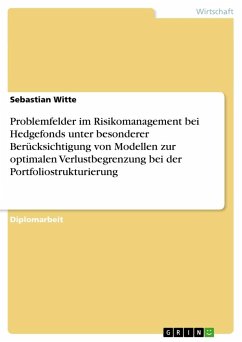 Wirtschaft

Sebastian Witte

Problemfelder im Risikomanagement bei Hedgefonds unter besonderer Berücksichtigung von Modellen zur optimalen Verlustbegrenzung bei der Portfoliostrukturierung

Diplomarbeit

GRIN